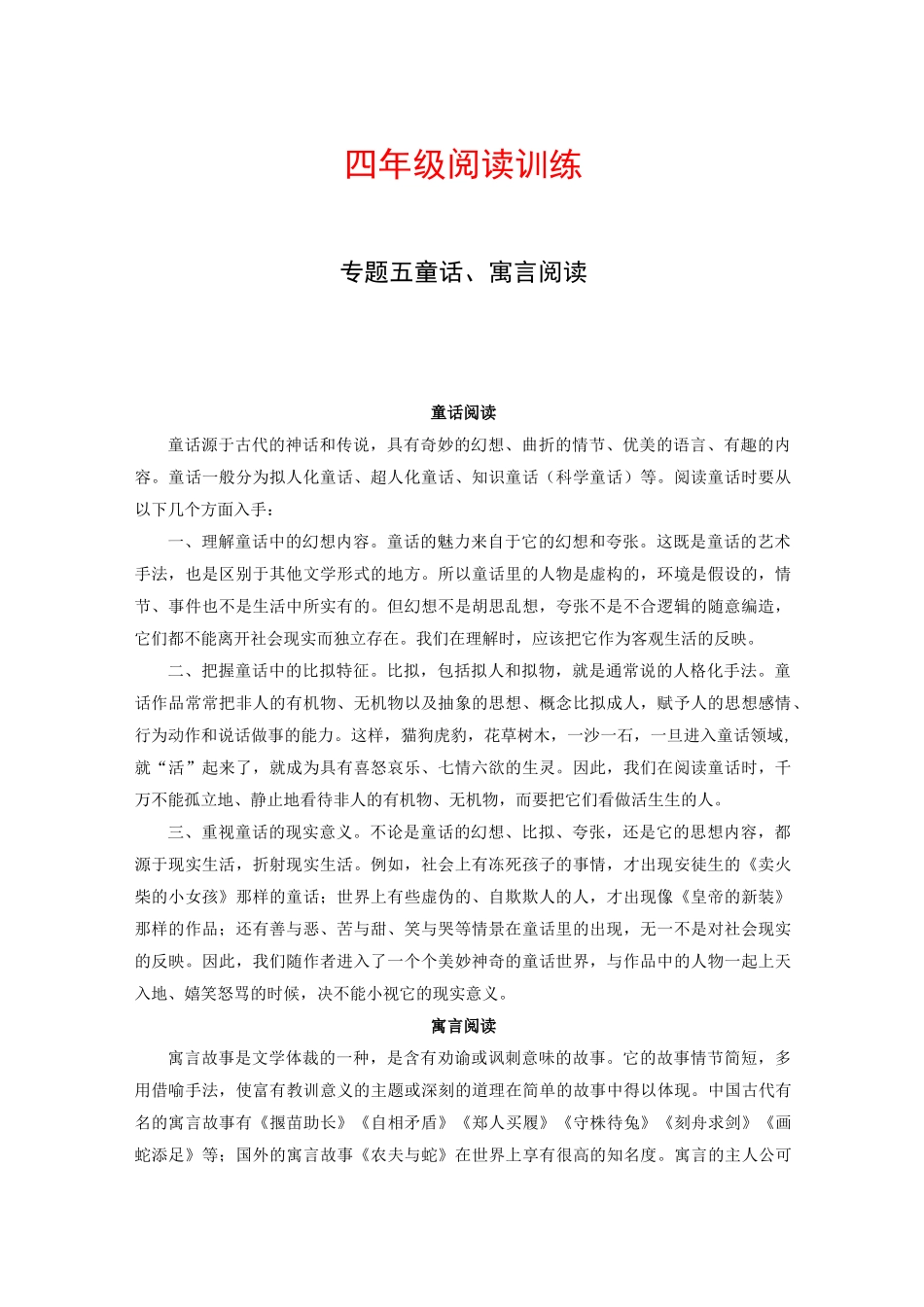 四年级阅读训练

专题五童话、寓言阅读

童话阅读

童话源于古代的神话和传说，具有奇妙的幻想、曲折的情节、优美的语言、有趣的内容。童话一般分为拟人化童话、超人化童话、知识童话（科学童话）等。阅读童话时要从以下几个方面入手：

一、理解童话中的幻想内容。童话的魅力来自于它的幻想和夸张。这既是童话的艺术手法，也是区别于其他文学形式的地方。所以童话里的人物是虚构的，环境是假设的，情节、事件也不是生活中所实有的。但幻想不是胡思乱想，夸张不是不合逻辑的随意编造，它们都不能离开社会现实而独立存在。我们在理解时，应该把它作为客观生活的反映。

二、把握童话中的比拟特征。比拟，包括拟人和拟物，就是通常说的人格化手法。童话作品常常把非人的有机物、无机物以及抽象的思想、概念比拟成人，赋予人的思想感情、行为动作和说话做事的能力。这样，猫狗虎豹，花草树木，一沙一石，一旦进入童话领域，就“活”起来了，就成为具有喜怒哀乐、七情六欲的生灵。因此，我们在阅读童话时，千万不能孤立地、静止地看待非人的有机物、无机物，而要把它们看做活生生的人。

三、重视童话的现实意义。不论是童话的幻想、比拟、夸张，还是它的思想内容，都源于现实生活，折射现实生活。例如，社会上有冻死孩子的事情，才出现安徒生的《卖火柴的小女孩》那样的童话；世界上有些虚伪的、自欺欺人的人，才出现像《皇帝的新装》那样的作品；还有善与恶、苦与甜、笑与哭等情景在童话里的出现，无一不是对社会现实的反映。因此，我们随作者进入了一个个美妙神奇的童话世界，与作品中的人物一起上天入地、嬉笑怒骂的时候，决不能小视它的现实意义。

寓言阅读

寓言故事是文学体裁的一种，是含有劝谕或讽刺意味的故事。它的故事情节简短，多用借喻手法，使富有教训意义的主题或深刻的道理在简单的故事中得以体现。中国古代有名的寓言故事有《揠苗助长》《自相矛盾》《郑人买履》《守株待兔》《刻舟求剑》《画蛇添足》等；国外的寓言故事《农夫与蛇》在世界上享有很高的知名度。寓言的主人公可